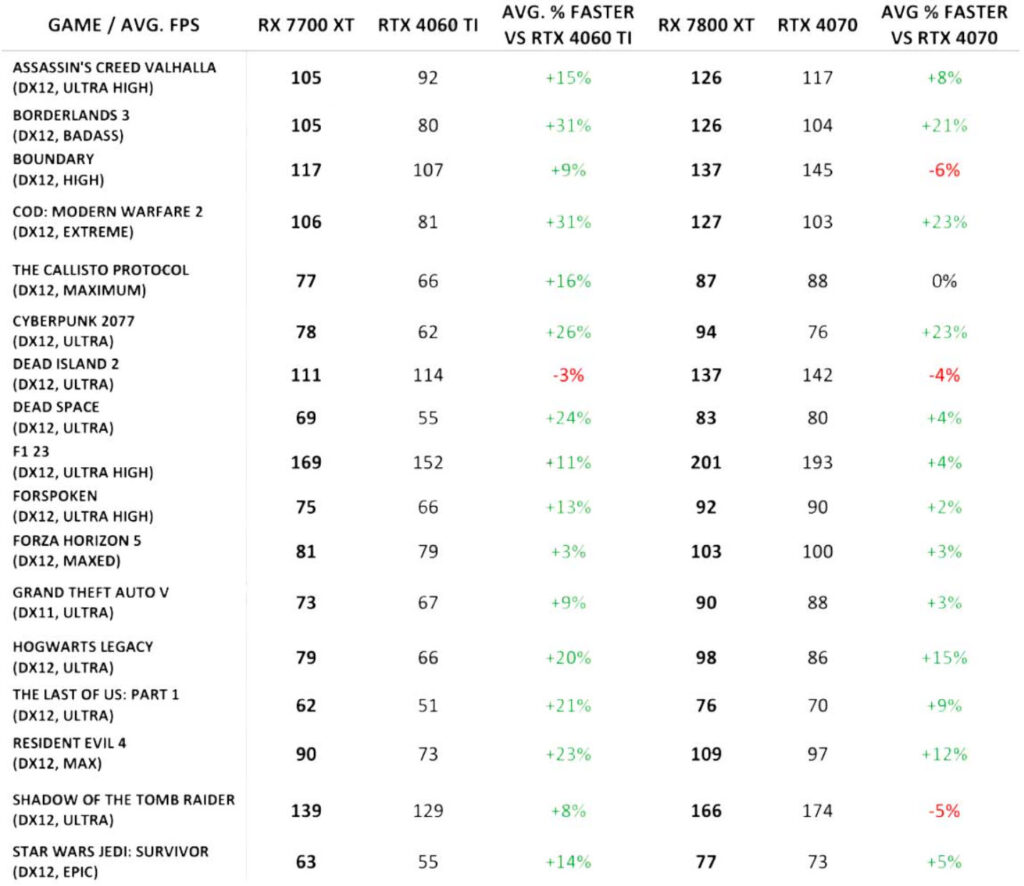 | GAME / AVG. FPS | RX 7700 XT | RTX 4060 TI | AVG. % FASTER VS RTX 4060 TI | RX 7800 XT | RTX 4070 | AVG % FASTER VS RTX 4070 |
|---|---|---|---|---|---|---|
| ASSASSIN'S CREED VALHALLA (DX12, ULTRA HIGH) | 105 | 92 | +15% | 126 | 117 | +8% |
| BORDERLANDS 3 (DX12, BADASS) | 105 | 80 | +31% | 126 | 104 | +21% |
| BOUNDARY (DX12, HIGH) | 117 | 107 | +9% | 137 | 145 | -6% |
| COD: MODERN WARFARE 2 (DX12, EXTREME) | 106 | 81 | +31% | 127 | 103 | +23% |
| THE CALLISTO PROTOCOL (DX12, MAXIMUM) | 77 | 66 | +16% | 87 | 88 | 0% |
| CYBERPUNK 2077 (DX12, ULTRA) | 78 | 62 | +26% | 94 | 76 | +23% |
| DEAD ISLAND 2 (DX12, ULTRA) | 111 | 114 | -3% | 137 | 142 | -4% |
| DEAD SPACE (DX12, ULTRA) | 69 | 55 | +24% | 83 | 80 | +4% |
| F1 23 (DX12, ULTRA HIGH) | 169 | 152 | +11% | 201 | 193 | +4% |
| FORSPOKEN (DX12, ULTRA HIGH) | 75 | 66 | +13% | 92 | 90 | +2% |
| FORZA HORIZON 5 (DX12, MAXED) | 81 | 79 | +3% | 103 | 100 | +3% |
| GRAND THEFT AUTO V (DX11, ULTRA) | 73 | 67 | +9% | 90 | 88 | +3% |
| HOGWARTS LEGACY (DX12, ULTRA) | 79 | 66 | +20% | 98 | 86 | +15% |
| THE LAST OF US: PART 1 (DX12, ULTRA) | 62 | 51 | +21% | 76 | 70 | +9% |
| RESIDENT EVIL 4 (DX12, MAX) | 90 | 73 | +23% | 109 | 97 | +12% |
| SHADOW OF THE TOMB RAIDER (DX12, ULTRA) | 139 | 129 | +8% | 166 | 174 | -5% |
| STAR WARS JEDI: SURVIVOR (DX12, EPIC) | 63 | 55 | +14% | 77 | 73 | +5% |